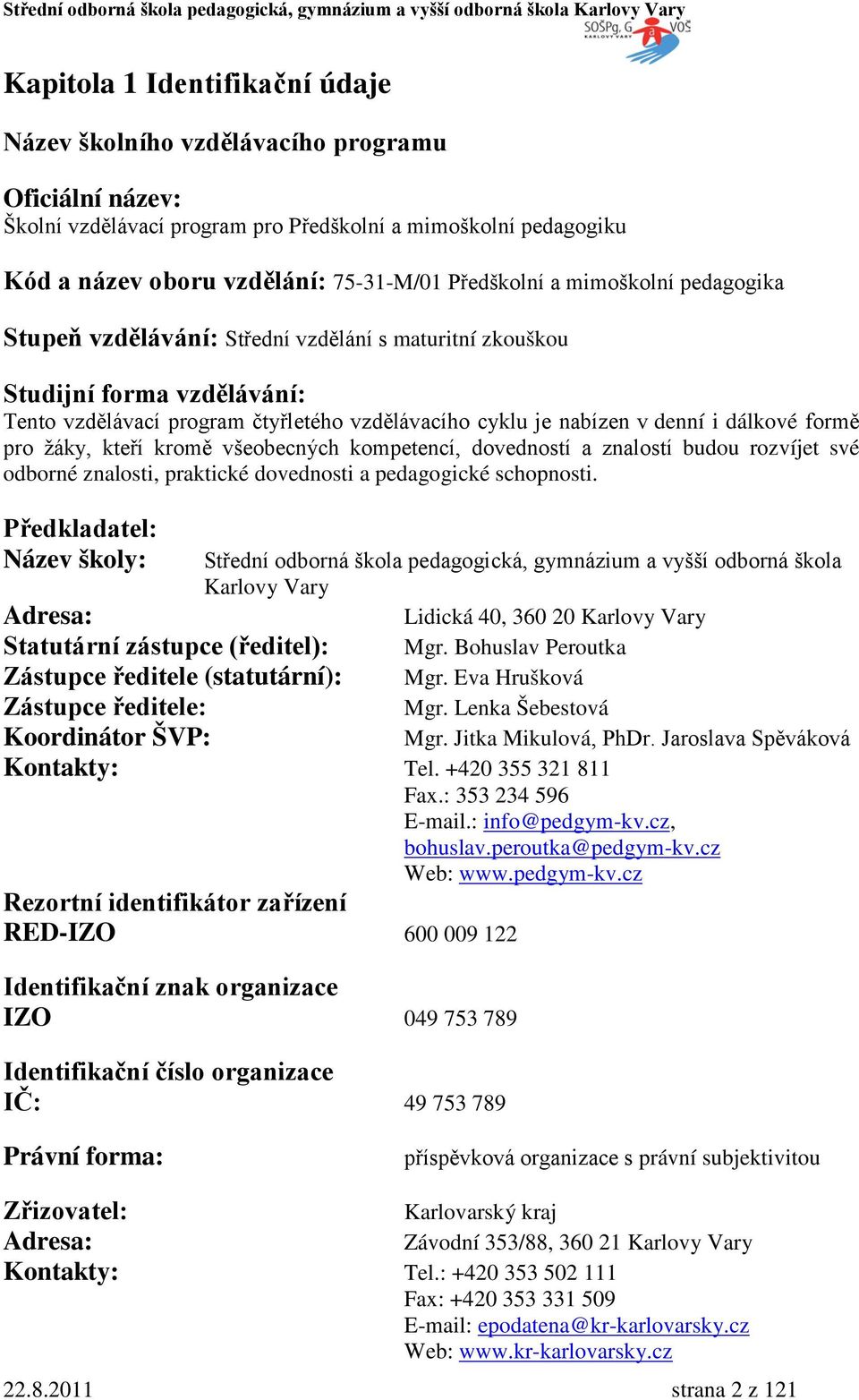 Střední odborná škola pedagogická, gymnázium a vyšší odborná škola Karlovy Vary
SOŠPg, G a VOŠ KARLOVY VARY

Kapitola 1 Identifikační údaje

Název školního vzdělávacího programu

Oficiální název:
Školní vzdělávací program pro Předškolní a mimoškolní pedagogiku

Kód a název oboru vzdělání: 75-31-M/01 Předškolní a mimoškolní pedagogika

Stupeň vzdělávání: Střední vzdělání s maturitní zkouškou

Studijní forma vzdělávání:
Tento vzdělávací program čtyřletého vzdělávacího cyklu je nabízen v denní i dálkové formě pro žáky, kteří kromě všeobecných kompetencí, dovedností a znalostí budou rozvíjet své odborné znalosti, praktické dovednosti a pedagogické schopnosti.

Předkladatel:
Název školy: Střední odborná škola pedagogická, gymnázium a vyšší odborná škola Karlovy Vary
Adresa: Lidická 40, 360 20 Karlovy Vary
Statutární zástupce (ředitel): Mgr. Bohuslav Peroutka
Zástupce ředitele (statutární): Mgr. Eva Hrušková
Zástupce ředitele: Mgr. Lenka Šebestová
Koordinátor ŠVP: Mgr. Jitka Mikulová, PhDr. Jaroslava Spěváková
Kontakty: Tel. +420 355 321 811
Fax.: 353 234 596
E-mail.: info@pedgym-kv.cz, bohuslav.peroutka@pedgym-kv.cz
Web: www.pedgym-kv.cz

Rezortní identifikátor zařízení
RED-IZO 600 009 122

Identifikační znak organizace
IZO 049 753 789

Identifikační číslo organizace
IČ: 49 753 789

Právní forma: příspěvková organizace s právní subjektivitou

Zřizovatel: Karlovarský kraj
Adresa: Závodní 353/88, 360 21 Karlovy Vary
Kontakty: Tel.: +420 353 502 111
Fax: +420 353 331 509
E-mail: epodatena@kr-karlovarsky.cz
Web: www.kr-karlovarsky.cz

22.8.2011 strana 2 z 121